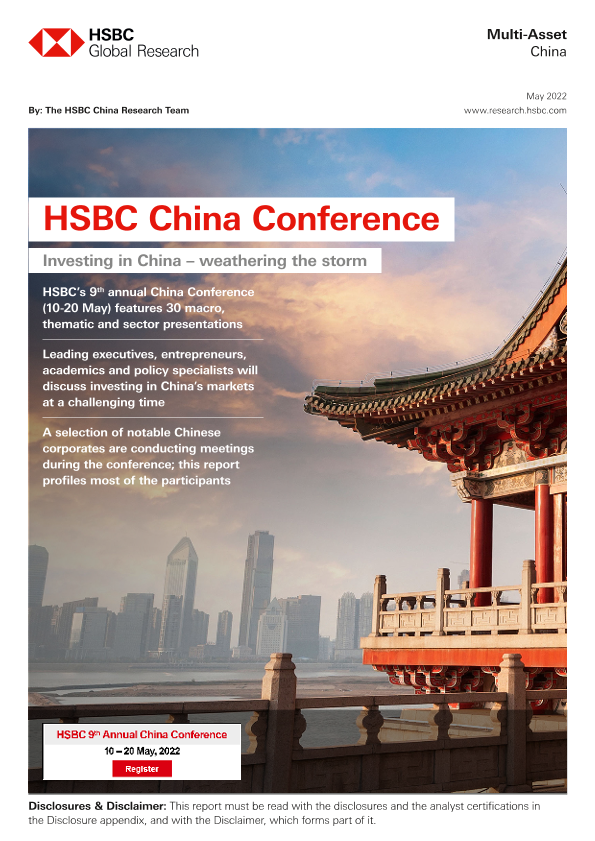 HSBC
Global Research

Multi-Asset
China

May 2022

By: The HSBC China Research Team

www.research.hsbc.com

HSBC China Conference

Investing in China – weathering the storm

HSBC's 9th annual China Conference (10-20 May) features 30 macro, thematic and sector presentations

Leading executives, entrepreneurs, academics and policy specialists will discuss investing in China's markets at a challenging time

A selection of notable Chinese corporates are conducting meetings during the conference; this report profiles most of the participants

HSBC 9th Annual China Conference
10 – 20 May, 2022
Register

Disclosures & Disclaimer: This report must be read with the disclosures and the analyst certifications in the Disclosure appendix, and with the Disclaimer, which forms part of it.